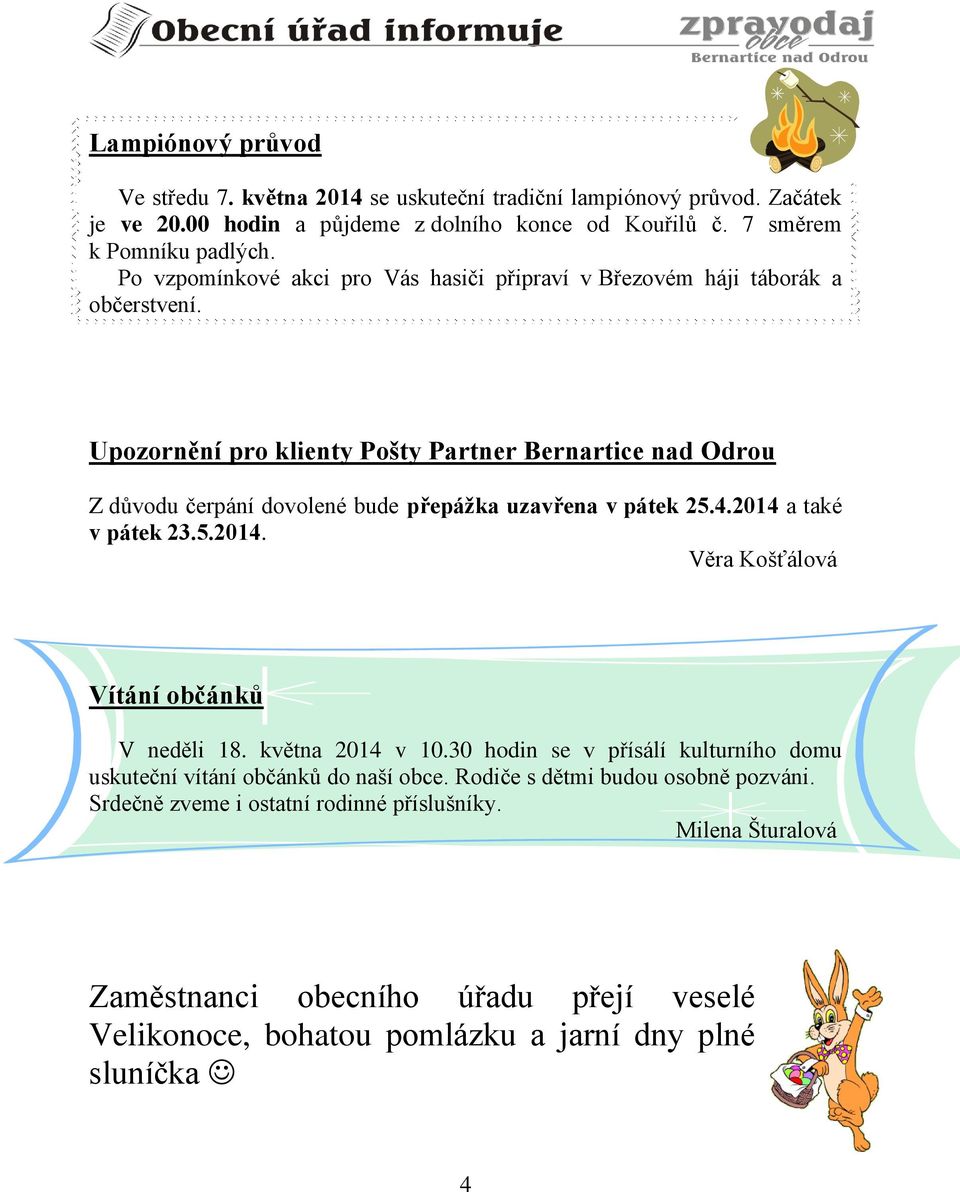 Obecní úřad informuje

zpravodaj obce Bernartice nad Odrou

Lampiónový průvod

Ve středu 7. května 2014 se uskuteční tradiční lampiónový průvod. Začátek je ve 20.00 hodin a půjdeme z dolního konce od Kouřilů č. 7 směrem k Pomníku padlých.

Po vzpomínkové akci pro Vás hasiči připraví v Březovém háji táborák a občerstvení.

Upozornění pro klienty Pošty Partner Bernartice nad Odrou

Z důvodu čerpání dovolené bude přepážka uzavřena v pátek 25.4.2014 a také v pátek 23.5.2014.

Věra Košťálová

Vítání občánků

V neděli 18. května 2014 v 10.30 hodin se v přísálí kulturního domu uskuteční vítání občánků do naší obce. Rodiče s dětmi budou osobně pozváni. Srdečně zveme i ostatní rodinné příslušníky.

Milena Šturalová

Zaměstnanci obecního úřadu přejí veselé Velikonoce, bohatou pomlázku a jarní dny plné sluníčka ☺

4